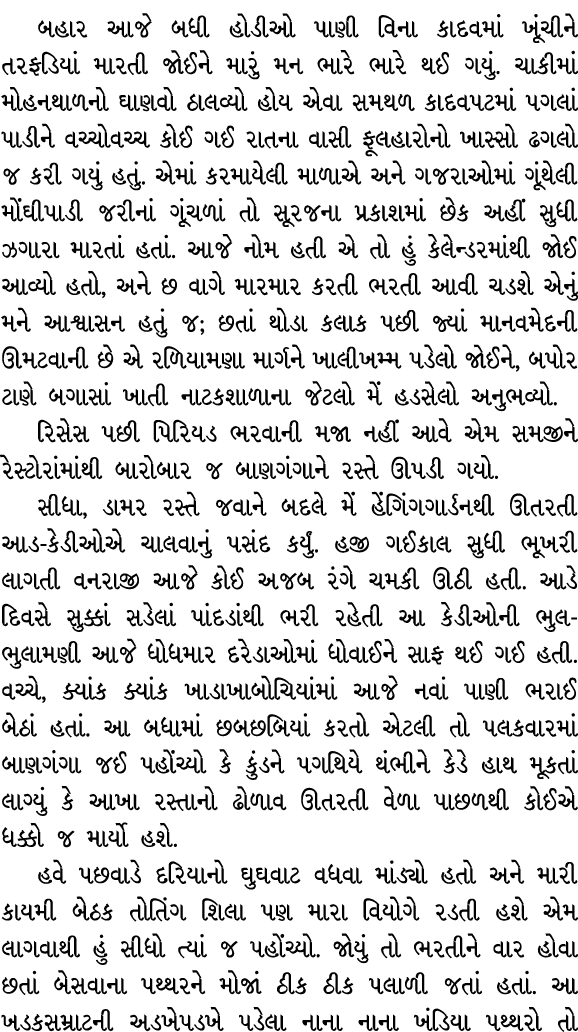 બહાર આજે બધી હોડીઓ પાણી વિના કાદવમાં ખૂંચીને તરફડિયાં મારતી જોઈને મારું મન ભારે ભારે થઈ ગયું. ચાકીમાં મોહનથાળનો ઘાણવો ઢાલવ્યો હોય એવા સમથળ કાદવપટમાં પગલાં પાડીને વચ્ચોવચ્ચ કોઈ ગઈ રાતના વાસી ફૂલહારોનો ખાસ્સો ઢગલો જ કરી ગયું હતું. એમાં કરમાયેલી માળાએ અને ગજરાઓમાં ગૂંથેલી મોંઘીપાડી જરીનાં ગૂંચળાં તો સૂરજના પ્રકાશમાં છેક અહીં સુધી ઝગારા મારતાં હતાં. આજે નોમ હતી એ તો હું કેલેન્ડરમાંથી જોઈ આવ્યો હતો, અને છ વાગે મારમાર કરતી ભરતી આવી ચડશે એનું મને આશ્વાસન હતું જ; છતાં થોડા કલાક પછી જ્યાં માનવમેદની ઊમટવાની છે એ રળિયામણા માર્ગને ખાલીખમ્મ પડેલો જોઈને, બપોર ટાણે બગાસાં ખાતી નાટકશાળાના જેટલો મેં હડસેલો અનુભવ્યો.

રિસેસ પછી પિરિયડ ભરવાની મજા નહીં આવે એમ સમજીને રેસ્ટોરાંમાંથી બારોબાર જ બાણગંગાને રસ્તે ઊપડી ગયો.

સીધા, ડામર રસ્તે જવાને બદલે મેં હેંગિંગગાર્ડનથી ઊતરતી આડ-કેડીઓએ ચાલવાનું પસંદ કર્યું. હજી ગઈકાલ સુધી ભૂખરી લાગતી વનરાજી આજે કોઈ અજબ રંગે ચમકી ઊઠી હતી. આડે દિવસે સુક્કાં સડેલાં પાંદડાંથી ભરી રહેતી આ કેડીઓની ભુલભુલામણી આજે ધોધમાર દરેડાઓમાં ધોવાઈને સાફ થઈ ગઈ હતી. વચ્ચે, ક્યાંક ક્યાંક ખાડાખાબોચિયાંમાં આજે નવાં પાણી ભરાઈ બેઠાં હતાં. આ બધામાં છબછબિયાં કરતો એટલી તો પલકવારમાં બાણગંગા જઈ પહોંચ્યો કે કુંડને પગથિયે થંભીને કેડે હાથ મૂકતાં લાગ્યું કે આખા રસ્તાનો ઢોળાવ ઊતરતી વેળા પાછળથી કોઈએ ધક્કો જ માર્યો હશે.

હવે પછવાડે દરિયાનો ઘુઘવાટ વધવા માંડ્યો હતો અને મારી કાયમી બેઠક તોતિંગ શિલા પણ મારા વિયોગે રડતી હશે એમ લાગવાથી હું સીધો ત્યાં જ પહોંચ્યો. જોયું તો ભરતીને વાર હોવા છતાં બેસવાના પથ્થરને મોજાં ઠીક ઠીક પલાળી જતાં હતાં. આ ખડકસમ્રાટની અડખેપડખે પડેલા નાના નાના ખંડિયા પથ્થરો તો